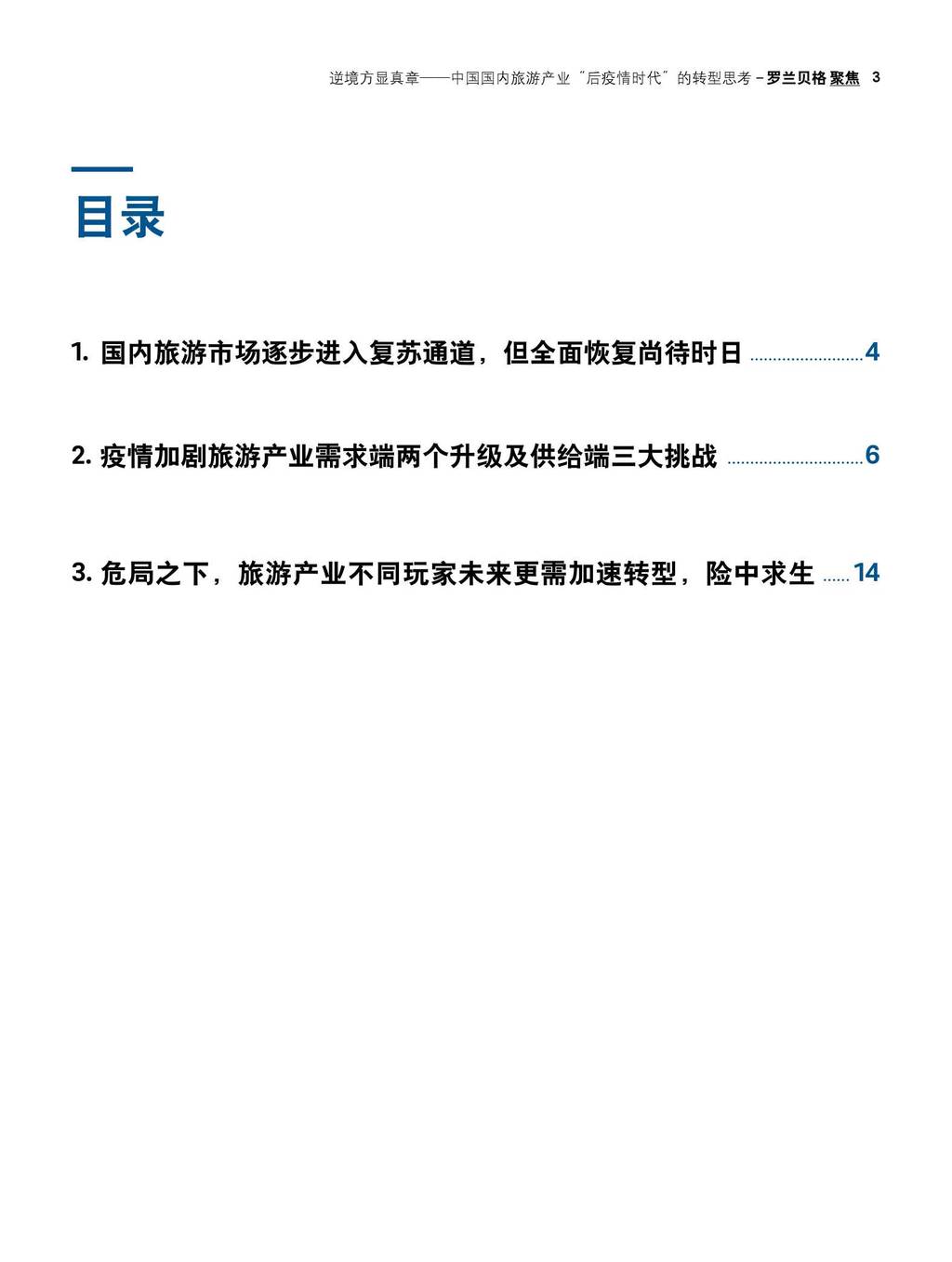 逆境方显真章——中国国内旅游产业“后疫情时代”的转型思考 – 罗兰贝格 聚焦 3

目录

1.国内旅游市场逐步进入复苏通道，但全面恢复尚待时日 4

2.疫情加剧旅游产业需求端两个升级及供给端三大挑战 6

3.危局之下，旅游产业不同玩家未来更需加速转型，险中求生 14